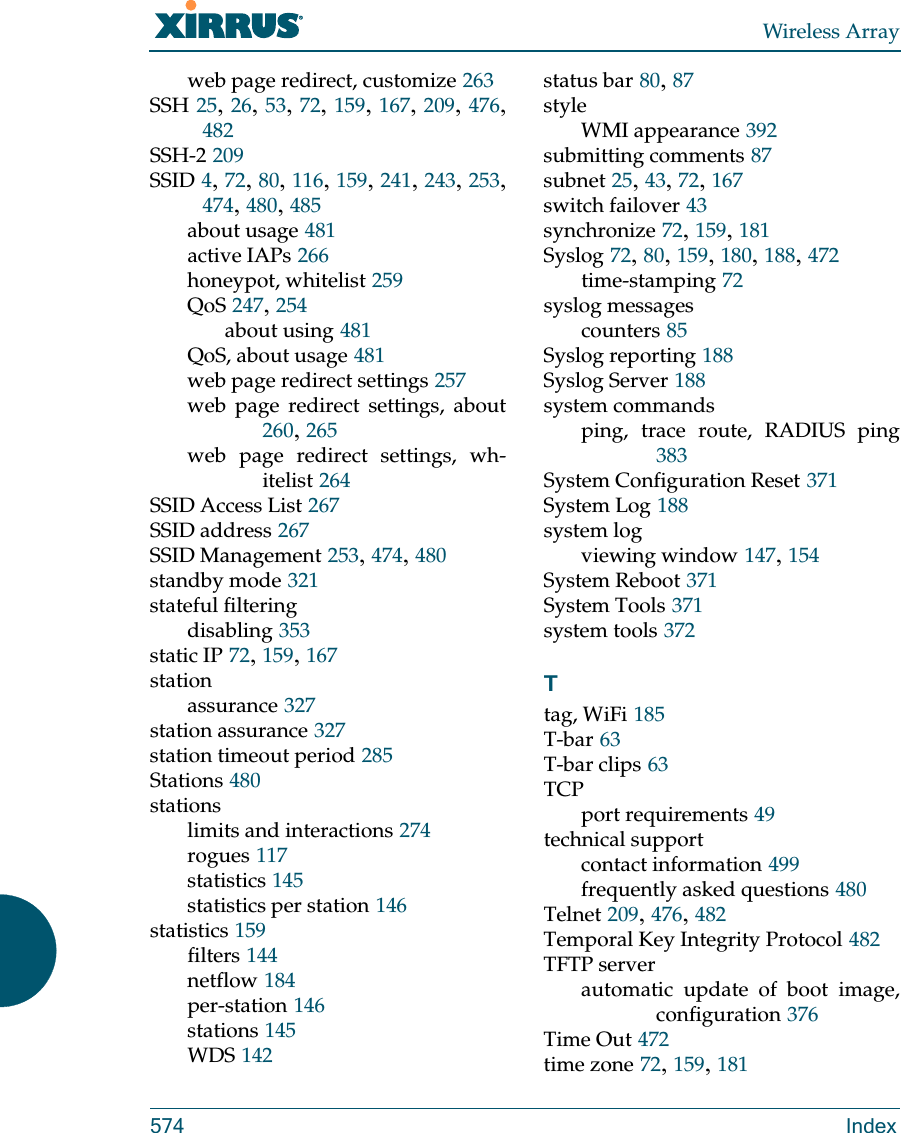 XIRRUS

Wireless Array

web page redirect, customize 263
SSH 25, 26, 53, 72, 159, 167, 209, 476, 482
SSH-2 209
SSID 4, 72, 80, 116, 159, 241, 243, 253, 474, 480, 485
about usage 481
active IAPs 266
honeypot, whitelist 259
QoS 247, 254
about using 481
QoS, about usage 481
web page redirect settings 257
web page redirect settings, about 260, 265
web page redirect settings, whitelist 264
SSID Access List 267
SSID address 267
SSID Management 253, 474, 480
standby mode 321
stateful filtering
disabling 353
static IP 72, 159, 167
station
assurance 327
station assurance 327
station timeout period 285
Stations 480
stations
limits and interactions 274
rogues 117
statistics 145
statistics per station 146
statistics 159
filters 144
netflow 184
per-station 146
stations 145
WDS 142

status bar 80, 87
style
WMI appearance 392
submitting comments 87
subnet 25, 43, 72, 167
switch failover 43
synchronize 72, 159, 181
Syslog 72, 80, 159, 180, 188, 472
time-stamping 72
syslog messages
counters 85
Syslog reporting 188
Syslog Server 188
system commands
ping, trace route, RADIUS ping 383
System Configuration Reset 371
System Log 188
system log
viewing window 147, 154
System Reboot 371
System Tools 371
system tools 372

T

tag, WiFi 185
T-bar 63
T-bar clips 63
TCP
port requirements 49
technical support
contact information 499
frequently asked questions 480
Telnet 209, 476, 482
Temporal Key Integrity Protocol 482
TFTP server
automatic update of boot image, configuration 376
Time Out 472
time zone 72, 159, 181

574

Index